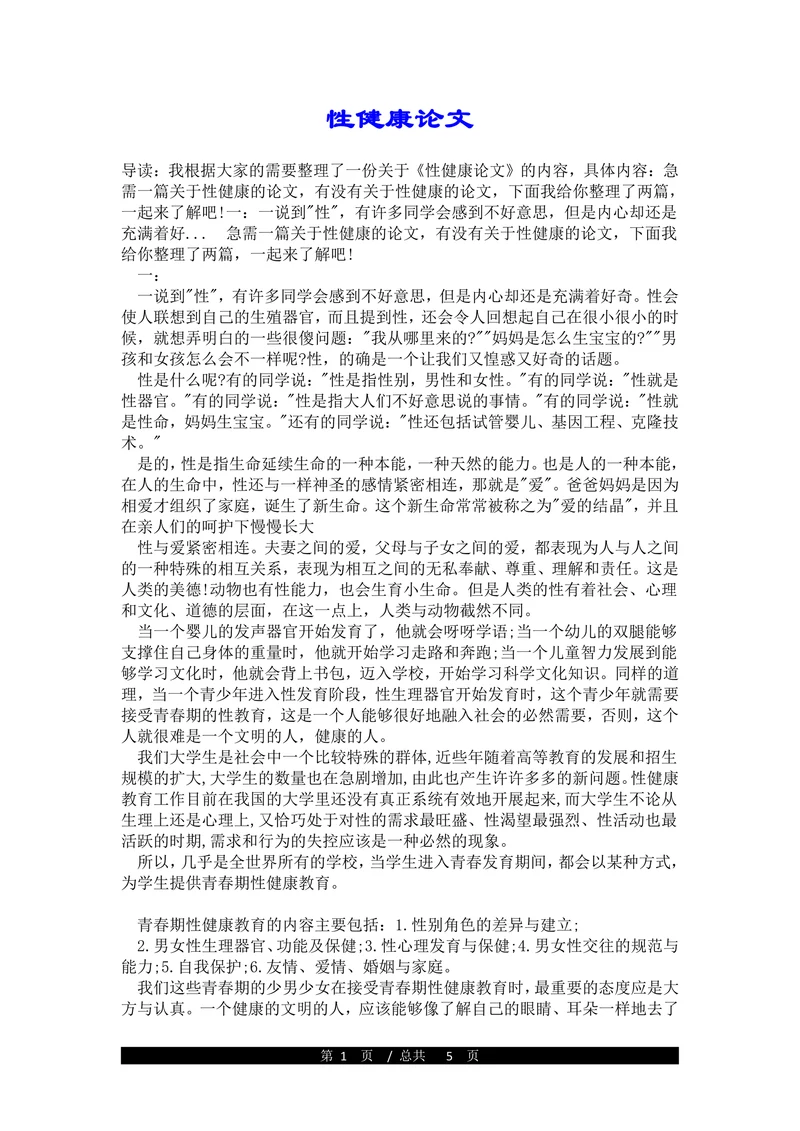 性健康论文

导读：我根据大家的需要整理了一份关于《性健康论文》的内容，具体内容：急需一篇关于性健康的论文，有没有关于性健康的论文，下面我给你整理了两篇，一起来了解吧!一：一说到"性"，有许多同学会感到不好意思，但是内心却还是充满着好...　急需一篇关于性健康的论文，有没有关于性健康的论文，下面我给你整理了两篇，一起来了解吧!

一：

一说到"性"，有许多同学会感到不好意思，但是内心却还是充满着好奇。性会使人联想到自己的生殖器官，而且提到性，还会令人回想起自己在很小很小的时候，就想弄明白的一些很傻问题："我从哪里来的?""妈妈是怎么生宝宝的?""男孩和女孩怎么会不一样呢?性，的确是一个让我们又惶惑又好奇的话题。

性是什么呢?有的同学说："性是指性别，男性和女性。"有的同学说："性就是性器官。"有的同学说："性是指大人们不好意思说的事情。"有的同学说："性就是性命，妈妈生宝宝。"还有的同学说："性还包括试管婴儿、基因工程、克隆技术。"

是的，性是指生命延续生命的一种本能，一种天然的能力。也是人的一种本能，在人的生命中，性还与一样神圣的感情紧密相连，那就是"爱"。爸爸妈妈是因为相爱才组织了家庭，诞生了新生命。这个新生命常常被称之为"爱的结晶"，并且在亲人们的呵护下慢慢长大

性与爱紧密相连。夫妻之间的爱，父母与子女之间的爱，都表现为人与人之间的一种特殊的相互关系，表现为相互之间的无私奉献、尊重、理解和责任。这是人类的美德!动物也有性能力，也会生育小生命。但是人类的性有着社会、心理和文化、道德的层面，在这一点上，人类与动物截然不同。

当一个婴儿的发声器官开始发育了，他就会呀呀学语;当一个幼儿的双腿能够支撑住自己身体的重量时，他就开始学习走路和奔跑;当一个儿童智力发展到能够学习文化时，他就会背上书包，迈入学校，开始学习科学文化知识。同样的道理，当一个青少年进入性发育阶段，性生理器官开始发育时，这个青少年就需要接受青春期的性教育，这是一个人能够很好地融入社会的必然需要，否则，这个人就很难是一个文明的人，健康的人。

我们大学生是社会中一个比较特殊的群体,近些年随着高等教育的发展和招生规模的扩大,大学生的数量也在急剧增加,由此也产生许许多多的新问题。性健康教育工作目前在我国的大学里还没有真正系统有效地开展起来,而大学生不论从生理上还是心理上,又恰巧处于对性的需求最旺盛、性渴望最强烈、性活动也最活跃的时期,需求和行为的失控应该是一种必然的现象。

所以，几乎是全世界所有的学校，当学生进入青春发育期间，都会以某种方式，为学生提供青春期性健康教育。

青春期性健康教育的内容主要包括：1.性别角色的差异与建立;

2.男女性生理器官、功能及保健;3.性心理发育与保健;4.男女性交往的规范与能力;5.自我保护;6.友情、爱情、婚姻与家庭。

我们这些青春期的少男少女在接受青春期性健康教育时，最重要的态度应是大方与认真。一个健康的文明的人，应该能够像了解自己的眼睛、耳朵一样地去了

第 1 页 / 总共 5 页